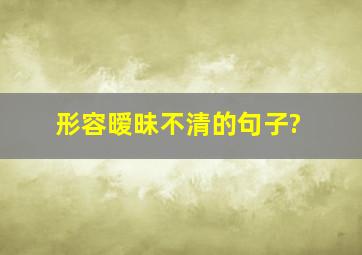 形容暧昧不清的句子?